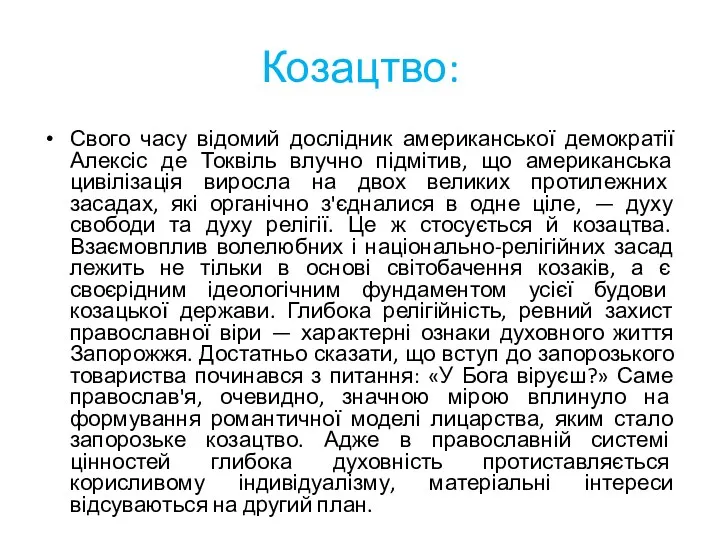 Козацтво:

• Свого часу відомий дослідник американської демократії Алексіс де Токвіль влучно підмітив, що американська цивілізація виросла на двох великих протилежних засадах, які органічно з'єдналися в одне ціле, — духу свободи та духу релігії. Це ж стосується й козацтва. Взаємовплив волелюбних і національно-релігійних засад лежить не тільки в основі світобачення козаків, а є своєрідним ідеологічним фундаментом усієї будови козацької держави. Глибока релігійність, ревний захист православної віри — характерні ознаки духовного життя Запорожжя. Достатньо сказати, що вступ до запорозького товариства починався з питання: «У Бога віруєш?» Саме православ'я, очевидно, значною мірою вплинуло на формування романтичної моделі лицарства, яким стало запорозьке козацтво. Адже в православній системі цінностей глибока духовність протиставляється корисливому індивідуалізму, матеріальні інтереси відсуваються на другий план.